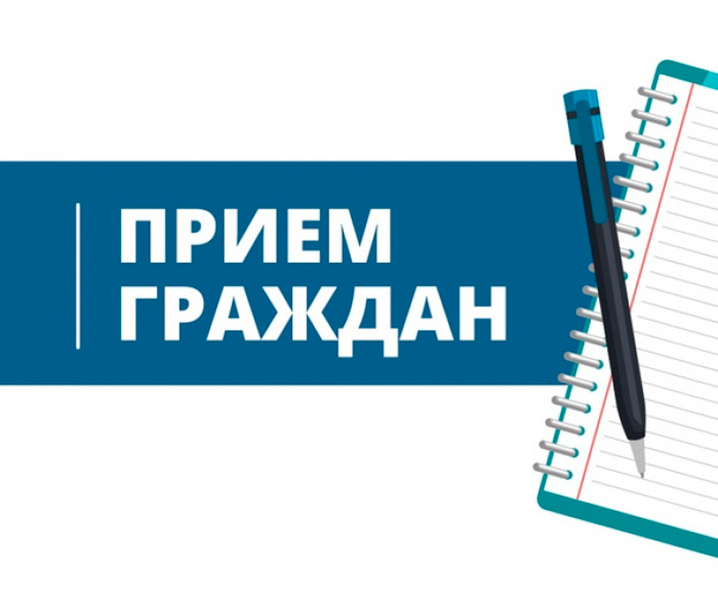 ПРИЕМ
ГРАЖДАН